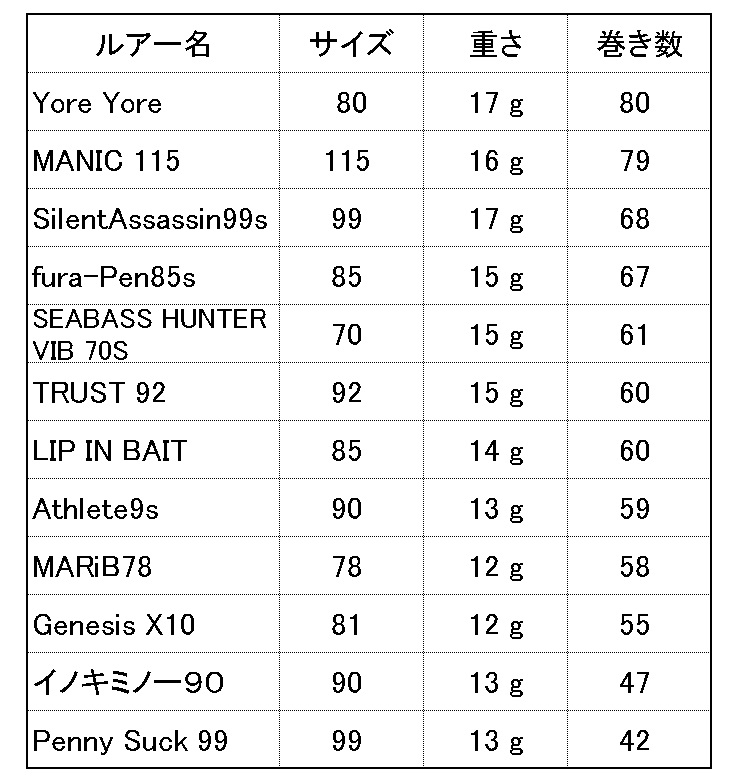 | ルアー名 | サイズ | 重さ | 巻き数 |
|---|---|---|---|
| Yore Yore | 80 | 17 g | 80 |
| MANIC 115 | 115 | 16 g | 79 |
| SilentAssassin99s | 99 | 17 g | 68 |
| fura-Pen85s | 85 | 15 g | 67 |
| SEABASS HUNTER VIB 70S | 70 | 15 g | 61 |
| TRUST 92 | 92 | 15 g | 60 |
| LIP IN BAIT | 85 | 14 g | 60 |
| Athlete9s | 90 | 13 g | 59 |
| MARiB78 | 78 | 12 g | 58 |
| Genesis X10 | 81 | 12 g | 55 |
| イノキミノー90 | 90 | 13 g | 47 |
| Penny Suck 99 | 99 | 13 g | 42 |